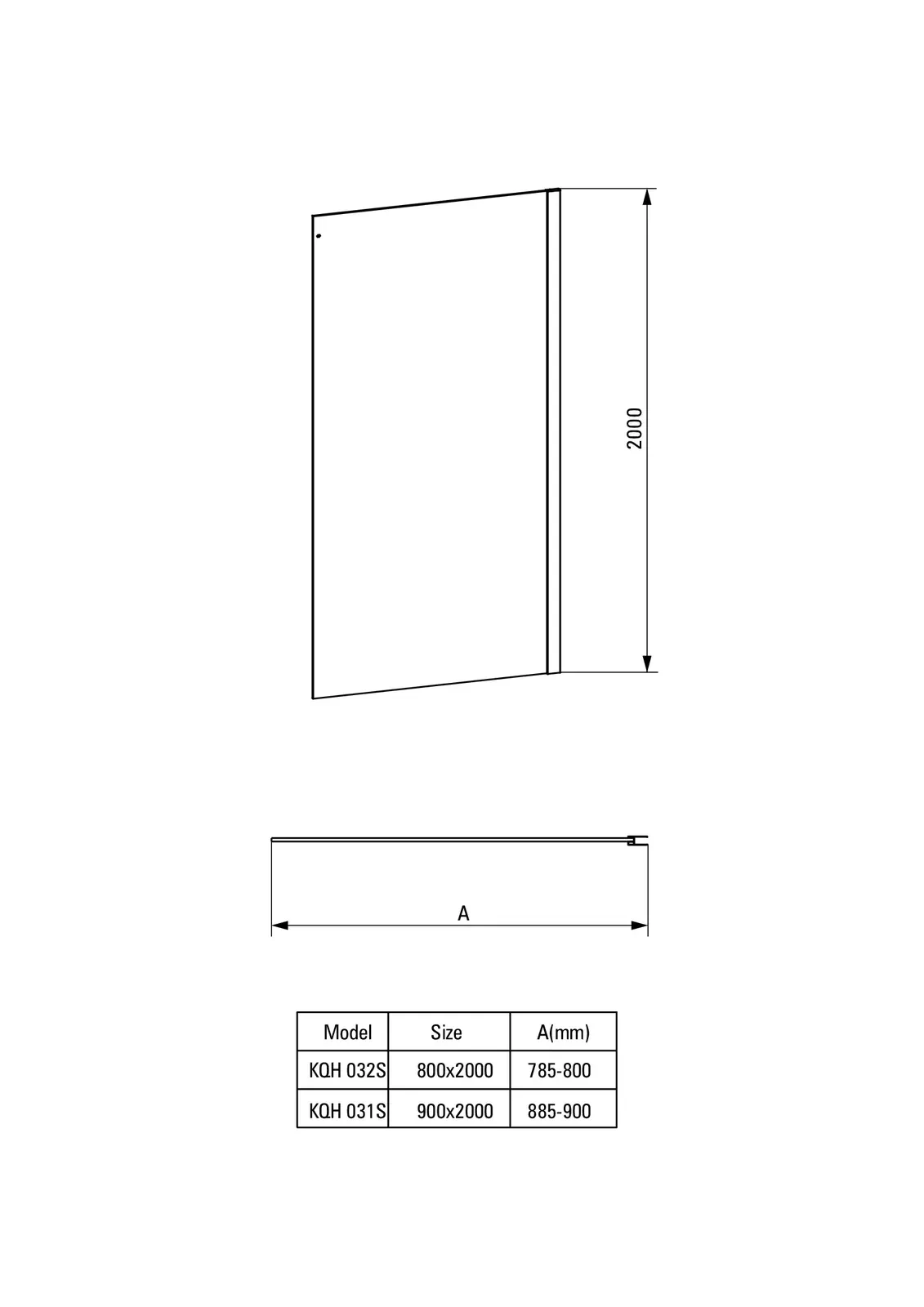 2000

A

| Model | Size | A(mm) |
|---|---|---|
| KQH 032S | 800x2000 | 785-800 |
| KQH 031S | 900x2000 | 885-900 |